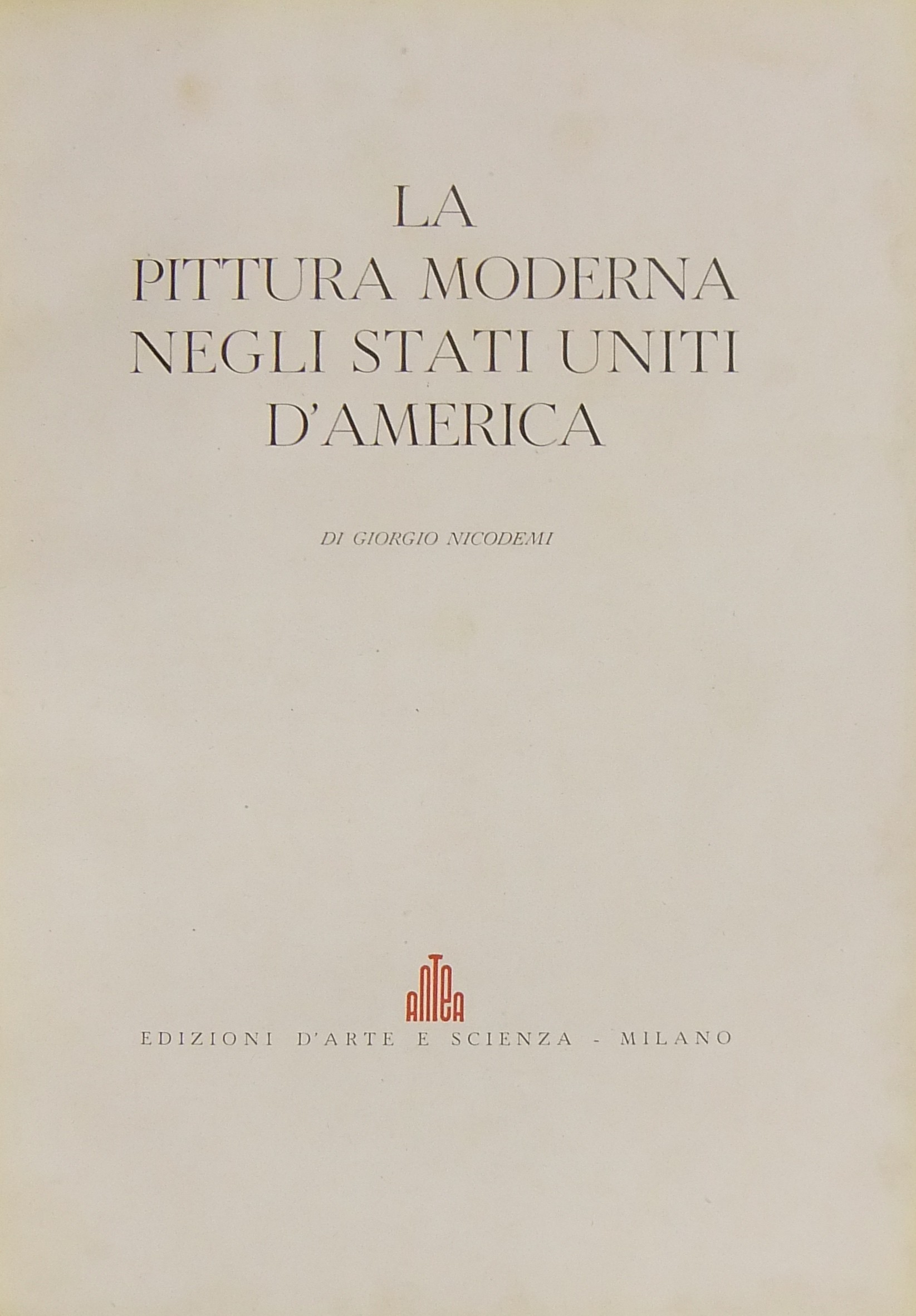 LA
PITTURA MODERNA
NEGLI STATI UNITI
D'AMERICA

DI GIORGIO NICODEMI

ANTEA

EDIZIONI D'ARTE E SCIENZA - MILANO